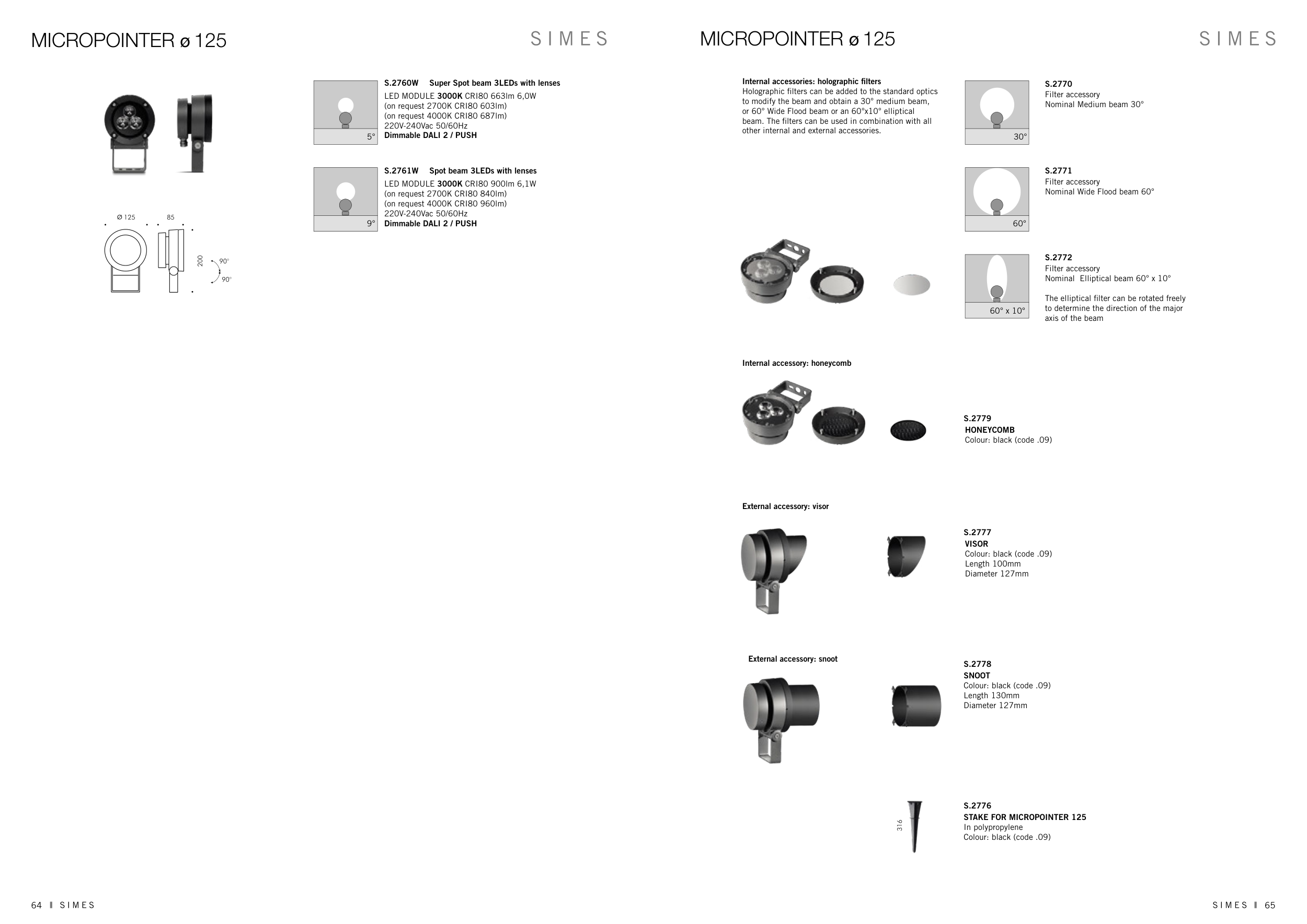 MICROPOINTER ø 125

SIMES

Ø 125 85

200

90°

90°

5°

S.2760W Super Spot beam 3LEDs with lenses
LED MODULE 3000K CRI80 663lm 6,0W
(on request 2700K CRI80 603lm)
(on request 4000K CRI80 687lm)
220V-240Vac 50/60Hz
Dimmable DALI 2 / PUSH

9°

S.2761W Spot beam 3LEDs with lenses
LED MODULE 3000K CRI80 900lm 6,1W
(on request 2700K CRI80 840lm)
(on request 4000K CRI80 960lm)
220V-240Vac 50/60Hz
Dimmable DALI 2 / PUSH

64 I SIMES

MICROPOINTER ø 125

SIMES

Internal accessories: holographic filters
Holographic filters can be added to the standard optics to modify the beam and obtain a 30° medium beam, or 60° Wide Flood beam or an 60°x10° elliptical beam. The filters can be used in combination with all other internal and external accessories.

30°

S.2770
Filter accessory
Nominal Medium beam 30°

60°

S.2771
Filter accessory
Nominal Wide Flood beam 60°

60° x 10°

S.2772
Filter accessory
Nominal Elliptical beam 60° x 10°

The elliptical filter can be rotated freely to determine the direction of the major axis of the beam

Internal accessory: honeycomb

S.2779
HONEYCOMB
Colour: black (code .09)

External accessory: visor

S.2777
VISOR
Colour: black (code .09)
Length 100mm
Diameter 127mm

External accessory: snoot

S.2778
SNOOT
Colour: black (code .09)
Length 130mm
Diameter 127mm

316

S.2776
STAKE FOR MICROPOINTER 125
In polypropylene
Colour: black (code .09)

SIMES I 65